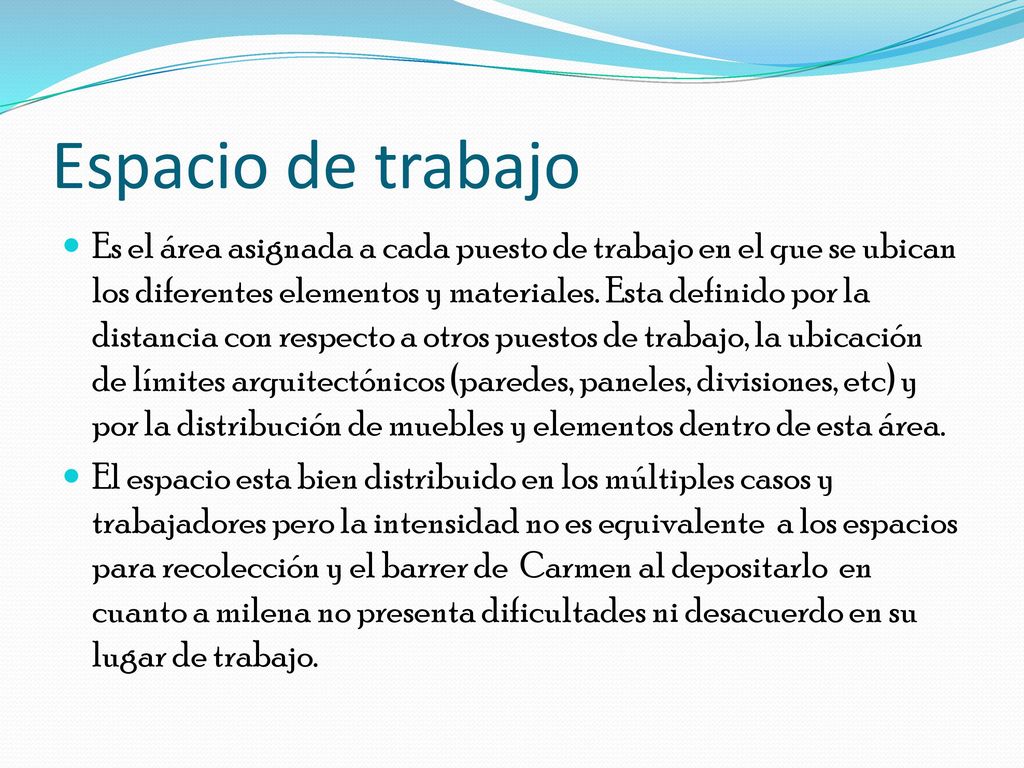 Espacio de trabajo

Es el área asignada a cada puesto de trabajo en el que se ubican los diferentes elementos y materiales. Esta definido por la distancia con respecto a otros puestos de trabajo, la ubicación de límites arquitectónicos (paredes, paneles, divisiones, etc) y por la distribución de muebles y elementos dentro de esta área.

El espacio esta bien distribuido en los múltiples casos y trabajadores pero la intensidad no es equivalente a los espacios para recolección y el barrer de Carmen al depositarlo en cuanto a milena no presenta dificultades ni desacuerdo en su lugar de trabajo.